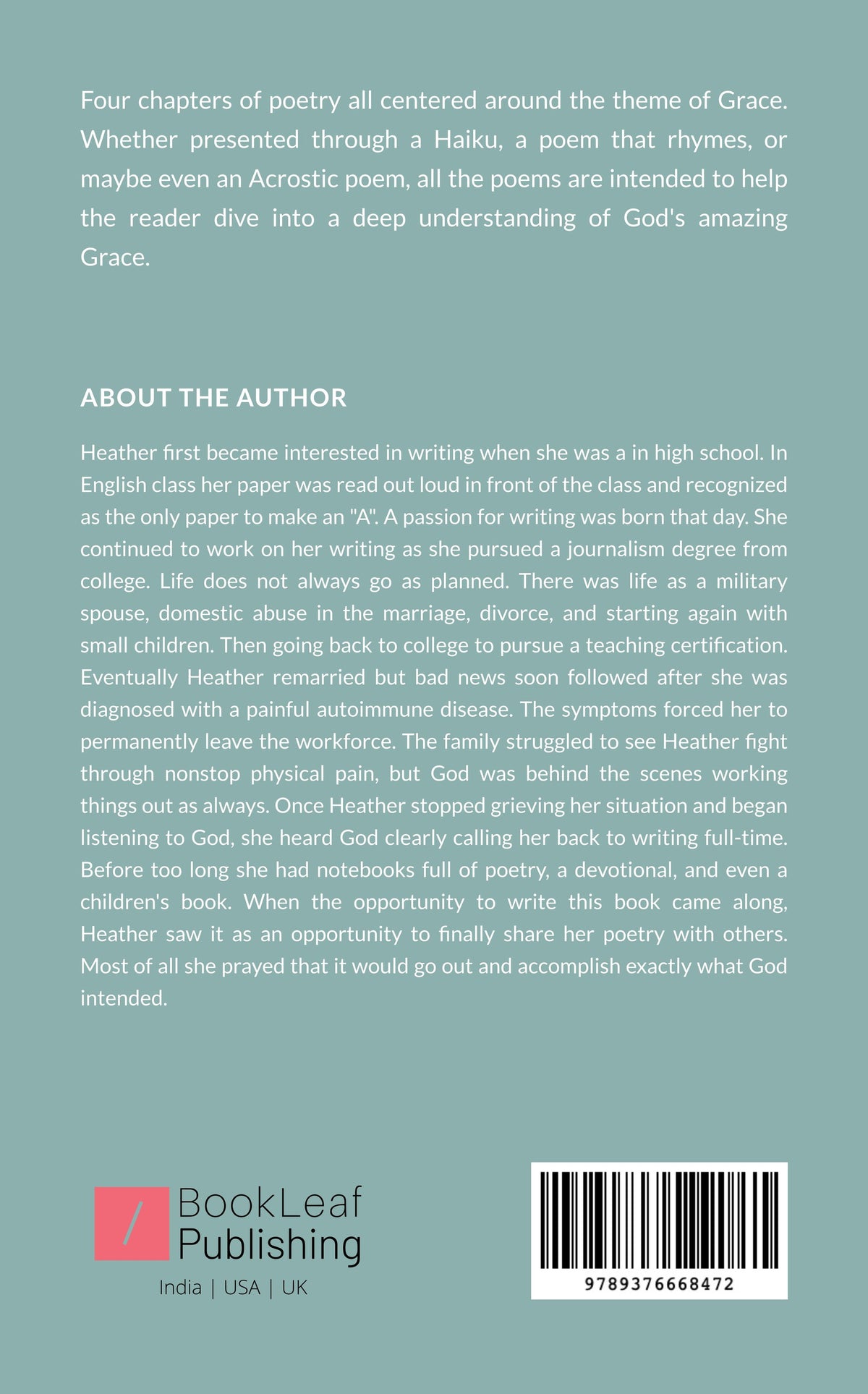 Four chapters of poetry all centered around the theme of Grace. Whether presented through a Haiku, a poem that rhymes, or maybe even an Acrostic poem, all the poems are intended to help the reader dive into a deep understanding of God's amazing Grace.

ABOUT THE AUTHOR

Heather first became interested in writing when she was a in high school. In English class her paper was read out loud in front of the class and recognized as the only paper to make an "A". A passion for writing was born that day. She continued to work on her writing as she pursued a journalism degree from college. Life does not always go as planned. There was life as a military spouse, domestic abuse in the marriage, divorce, and starting again with small children. Then going back to college to pursue a teaching certification. Eventually Heather remarried but bad news soon followed after she was diagnosed with a painful autoimmune disease. The symptoms forced her to permanently leave the workforce. The family struggled to see Heather fight through nonstop physical pain, but God was behind the scenes working things out as always. Once Heather stopped grieving her situation and began listening to God, she heard God clearly calling her back to writing full-time. Before too long she had notebooks full of poetry, a devotional, and even a children's book. When the opportunity to write this book came along, Heather saw it as an opportunity to finally share her poetry with others. Most of all she prayed that it would go out and accomplish exactly what God intended.

BookLeaf
Publishing
India | USA | UK

9789376668472